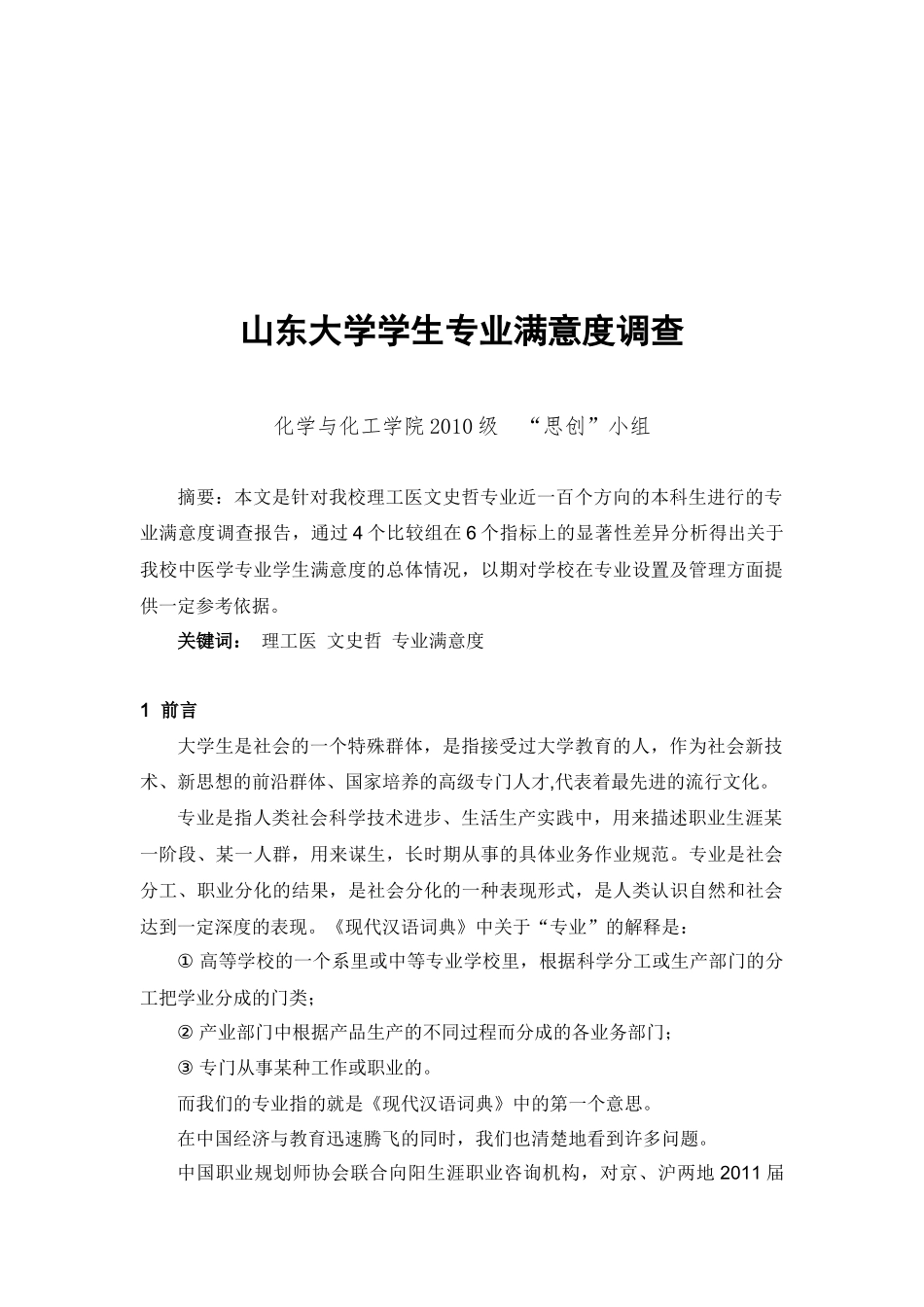 山东大学学生专业满意度调查

化学与化工学院2010级　“思创”小组

摘要：本文是针对我校理工医文史哲专业近一百个方向的本科生进行的专业满意度调查报告，通过4个比较组在6个指标上的显著性差异分析得出关于我校中医学专业学生满意度的总体情况，以期对学校在专业设置及管理方面提供一定参考依据。

关键词：　理工医　文史哲　专业满意度

1　前言

大学生是社会的一个特殊群体，是指接受过大学教育的人，作为社会新技术、新思想的前沿群体、国家培养的高级专门人才,代表着最先进的流行文化。

专业是指人类社会科学技术进步、生活生产实践中，用来描述职业生涯某一阶段、某一人群，用来谋生，长时期从事的具体业务作业规范。专业是社会分工、职业分化的结果，是社会分化的一种表现形式，是人类认识自然和社会达到一定深度的表现。《现代汉语词典》中关于“专业”的解释是：

① 高等学校的一个系里或中等专业学校里，根据科学分工或生产部门的分工把学业分成的门类；

② 产业部门中根据产品生产的不同过程而分成的各业务部门；

③ 专门从事某种工作或职业的。

而我们的专业指的就是《现代汉语词典》中的第一个意思。

在中国经济与教育迅速腾飞的同时，我们也清楚地看到许多问题。

中国职业规划师协会联合向阳生涯职业咨询机构，对京、沪两地2011届